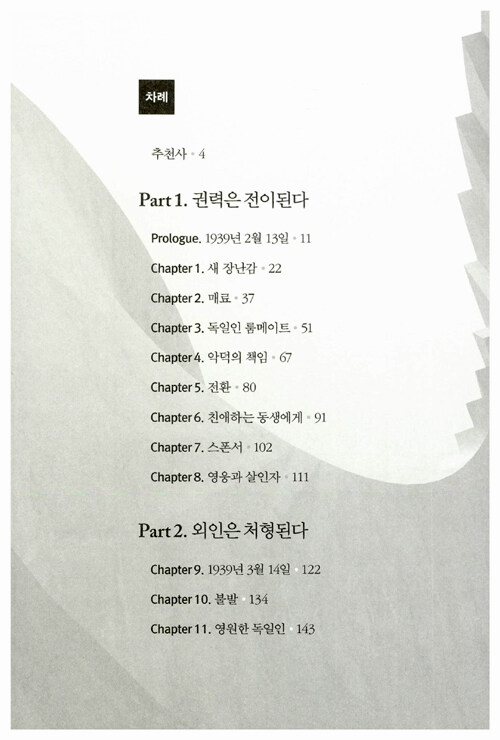 차례

추천사 • 4

Part 1. 권력은 전이된다

Prologue. 1939년 2월 13일 • 11

Chapter 1. 새 장난감 • 22

Chapter 2. 매료 • 37

Chapter 3. 독일인 룸메이트 • 51

Chapter 4. 악덕의 책임 • 67

Chapter 5. 전환 • 80

Chapter 6. 친애하는 동생에게 • 91

Chapter 7. 스폰서 • 102

Chapter 8. 영웅과 살인자 • 111

Part 2. 외인은 처형된다

Chapter 9. 1939년 3월 14일 • 122

Chapter 10. 불발 • 134

Chapter 11. 영원한 독일인 • 143